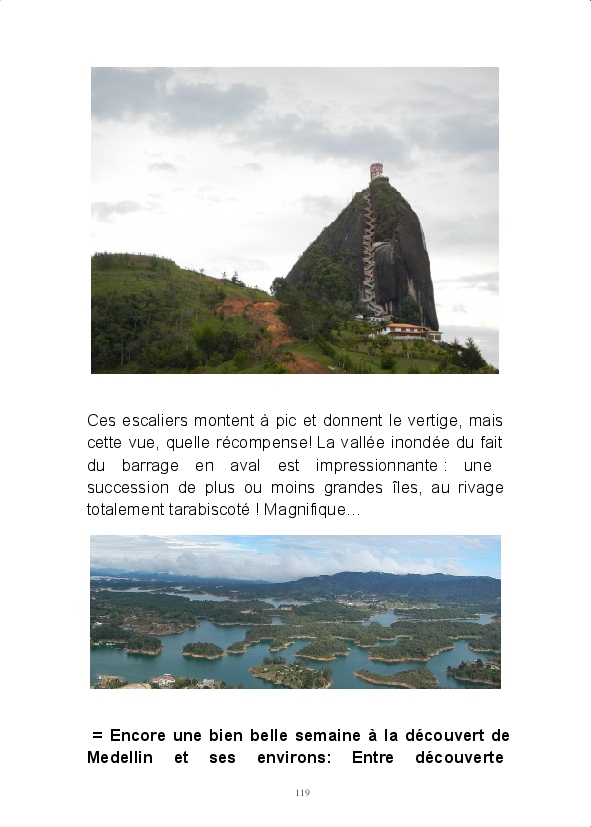 Ces escaliers montent à pic et donnent le vertige, mais cette vue, quelle récompense! La vallée inondée du fait du barrage en aval est impressionnante : une succession de plus ou moins grandes îles, au rivage totalement tarabiscoté ! Magnifique...

= Encore une bien belle semaine à la découvert de Medellin et ses environs: Entre découverte

119